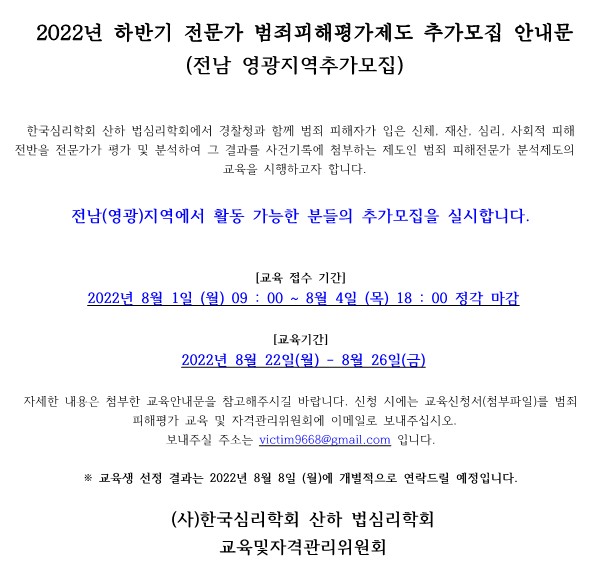 2022년 하반기 전문가 범죄피해평가제도 추가모집 안내문
(전남 영광지역추가모집)

한국심리학회 산하 법심리학회에서 경찰청과 함께 범죄 피해자가 입은 신체, 재산, 심리, 사회적 피해 전반을 전문가가 평가 및 분석하여 그 결과를 사건기록에 첨부하는 제도인 범죄 피해전문가 분석제도의 교육을 시행하고자 합니다.

전남(영광)지역에서 활동 가능한 분들의 추가모집을 실시합니다.

[교육 접수 기간]
2022년 8월 1일 (월) 09 : 00 ~ 8월 4일 (목) 18 : 00 정각 마감

[교육기간]
2022년 8월 22일(월) - 8월 26일(금)

자세한 내용은 첨부한 교육안내문을 참고해주시길 바랍니다. 신청 시에는 교육신청서(첨부파일)를 범죄 피해평가 교육 및 자격관리위원회에 이메일로 보내주십시오.
보내주실 주소는 victim9668@gmail.com 입니다.

※ 교육생 선정 결과는 2022년 8월 8일 (월)에 개별적으로 연락드릴 예정입니다.

(사)한국심리학회 산하 법심리학회
교육및자격관리위원회